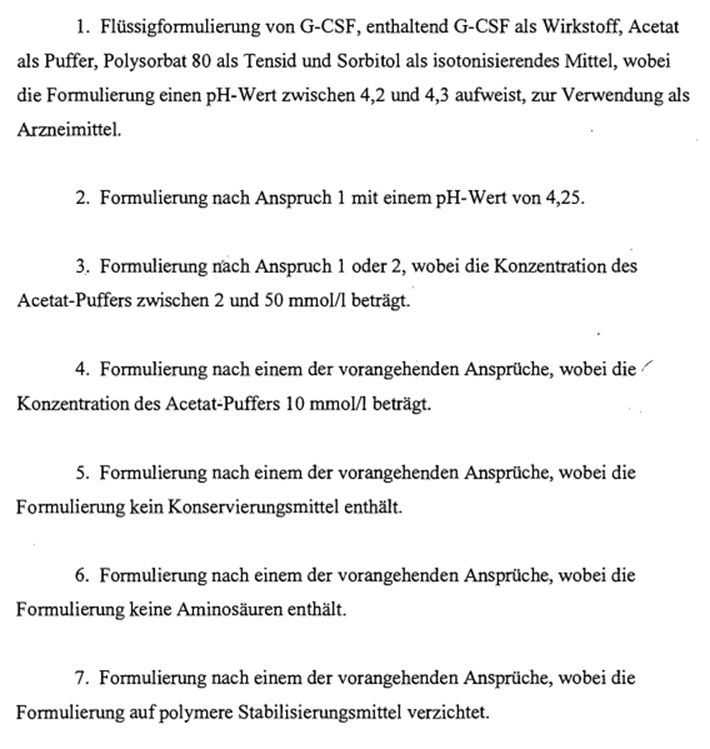 1. Flüssigformulierung von G-CSF, enthaltend G-CSF als Wirkstoff, Acetat als Puffer, Polysorbat 80 als Tensid und Sorbitol als isotonisierendes Mittel, wobei die Formulierung einen pH-Wert zwischen 4,2 und 4,3 aufweist, zur Verwendung als Arzneimittel.

2. Formulierung nach Anspruch 1 mit einem pH-Wert von 4,25.

3. Formulierung nach Anspruch 1 oder 2, wobei die Konzentration des Acetat-Puffers zwischen 2 und 50 mmol/l beträgt.

4. Formulierung nach einem der vorangehenden Ansprüche, wobei die Konzentration des Acetat-Puffers 10 mmol/l beträgt.

5. Formulierung nach einem der vorangehenden Ansprüche, wobei die Formulierung kein Konservierungsmittel enthält.

6. Formulierung nach einem der vorangehenden Ansprüche, wobei die Formulierung keine Aminosäuren enthält.

7. Formulierung nach einem der vorangehenden Ansprüche, wobei die Formulierung auf polymere Stabilisierungsmittel verzichtet.